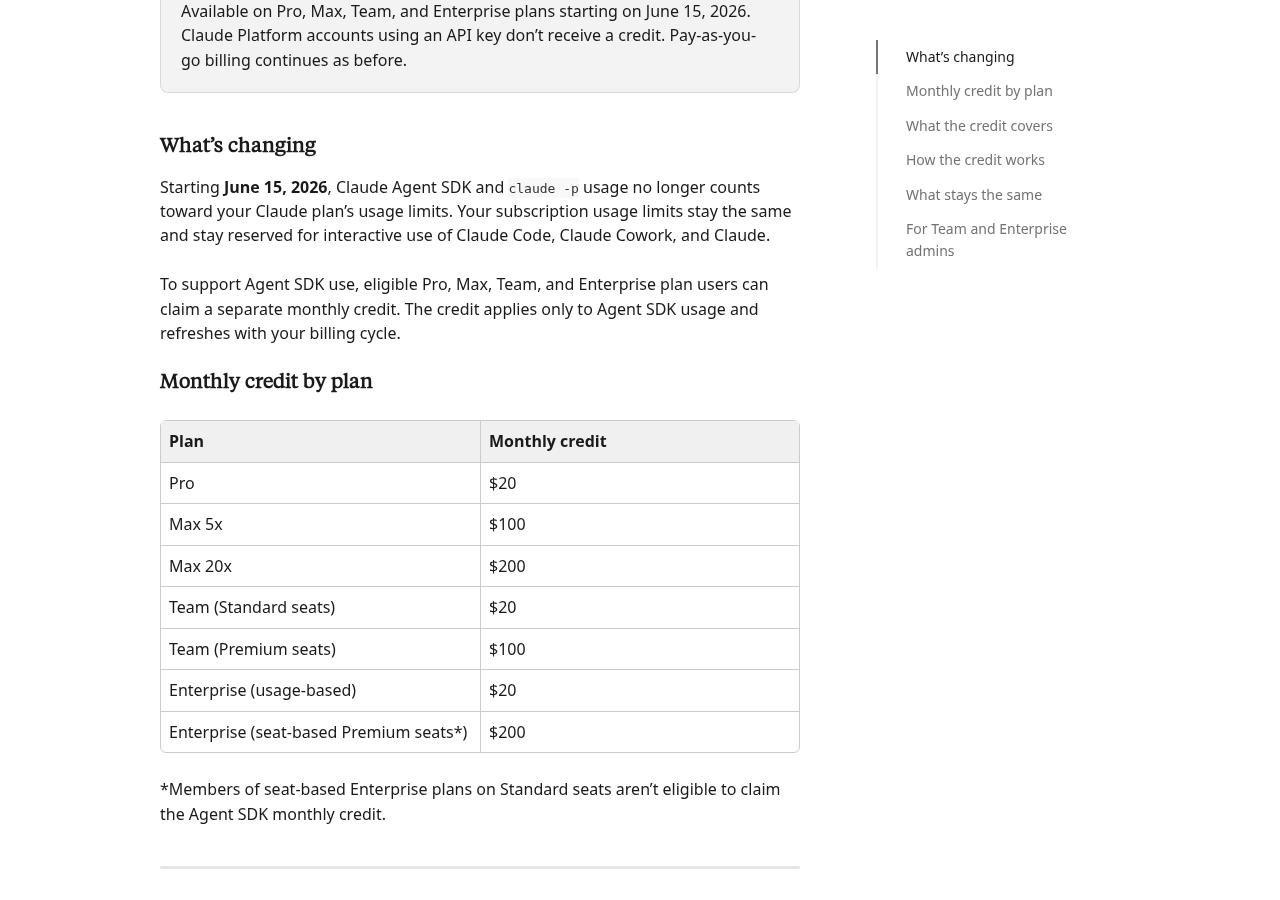 Available on Pro, Max, Team, and Enterprise plans starting on June 15, 2026. Claude Platform accounts using an API key don't receive a credit. Pay-as-you-go billing continues as before.

What's changing

Starting June 15, 2026, Claude Agent SDK and claude -p usage no longer counts toward your Claude plan's usage limits. Your subscription usage limits stay the same and stay reserved for interactive use of Claude Code, Claude Cowork, and Claude.

To support Agent SDK use, eligible Pro, Max, Team, and Enterprise plan users can claim a separate monthly credit. The credit applies only to Agent SDK usage and refreshes with your billing cycle.

Monthly credit by plan

| Plan | Monthly credit |
|---|---|
| Pro | \$20 |
| Max 5x | \$100 |
| Max 20x | \$200 |
| Team (Standard seats) | \$20 |
| Team (Premium seats) | \$100 |
| Enterprise (usage-based) | \$20 |
| Enterprise (seat-based Premium seats*) | \$200 |

*Members of seat-based Enterprise plans on Standard seats aren't eligible to claim the Agent SDK monthly credit.

What's changing
Monthly credit by plan
What the credit covers
How the credit works
What stays the same
For Team and Enterprise admins